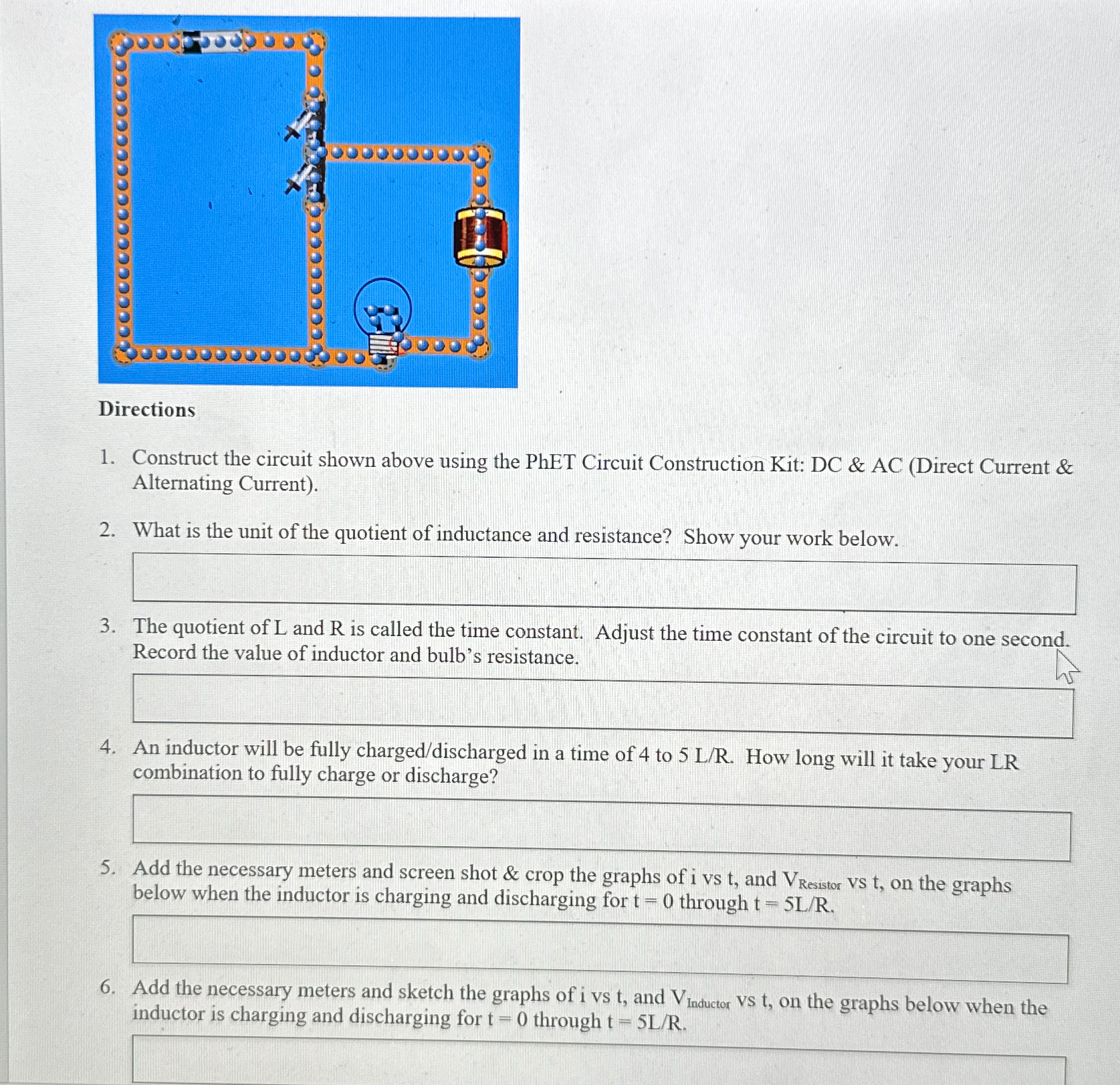 Directions

1. Construct the circuit shown above using the PhET Circuit Construction Kit: DC & AC (Direct Current & Alternating Current).

2. What is the unit of the quotient of inductance and resistance? Show your work below.

3. The quotient of L and R is called the time constant. Adjust the time constant of the circuit to one second. Record the value of inductor and bulb's resistance.

4. An inductor will be fully charged/discharged in a time of 4 to 5 L/R. How long will it take your LR combination to fully charge or discharge?

5. Add the necessary meters and screen shot & crop the graphs of i vs t, and $V_{Resistor}$ vs t, on the graphs below when the inductor is charging and discharging for t = 0 through t = 5L/R.

6. Add the necessary meters and sketch the graphs of i vs t, and $V_{Inductor}$ vs t, on the graphs below when the inductor is charging and discharging for t = 0 through t = 5L/R.